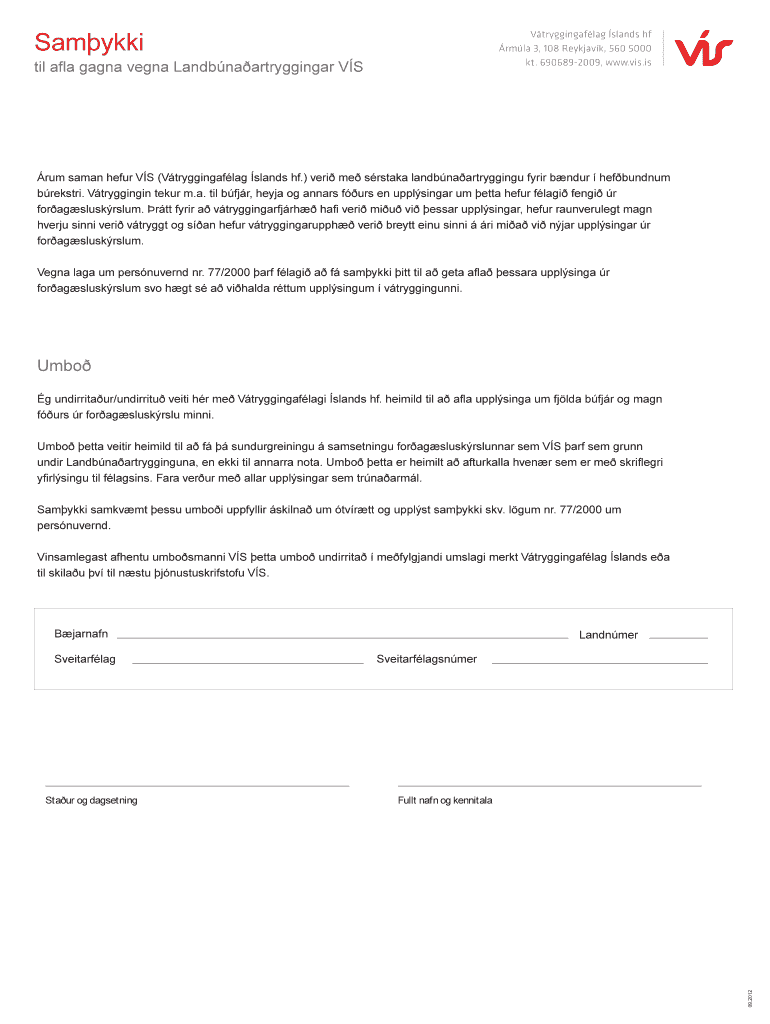 Samþykki
til afla gagna vegna Landbúnaðartryggingar VÍS

Vátryggingafélag Íslands hf
Ármúla 3, 108 Reykjavík, 560 5000
kt. 690689-2009, www.vis.is

VÍS

Árum saman hefur VÍS (Vátryggingafélag Íslands hf.) verið með sérstaka landbúnaðartryggingu fyrir bændur í hefðbundnum búrekstri. Vátryggingin tekur m.a. til búfjár, heyja og annars fóðurs en upplýsingar um þetta hefur félagið fengið úr forðagæsluskýrslum. Þrátt fyrir að vátryggingarfjárhæð hafi verið miðuð við þessar upplýsingar, hefur raunverulegt magn hverju sinni verið vátryggt og síðan hefur vátryggingarupphæð verið breytt einu sinni á ári miðað við nýjar upplýsingar úr forðagæsluskýrslum.

Vegna laga um persónuvernd nr. 77/2000 þarf félagið að fá samþykki þitt til að geta aflað þessara upplýsinga úr forðagæsluskýrslum svo hægt sé að viðhalda réttum upplýsingum í vátryggingunni.

Umboð

Ég undirritaður/undirrituð veiti hér með Vátryggingafélagi Íslands hf. heimild til að afla upplýsinga um fjölda búfjár og magn fóðurs úr forðagæsluskýrslu minni.

Umboð þetta veitir heimild til að fá þá sundurgreiningu á samsetningu forðagæsluskýrslunnar sem VÍS þarf sem grunn undir Landbúnaðartrygginguna, en ekki til annarra nota. Umboð þetta er heimilt að afturkalla hvenær sem er með skriflegri yfirlýsingu til félagsins. Fara verður með allar upplýsingar sem trúnaðarmál.

Samþykki samkvæmt þessu umboði uppfyllir áskilnað um ótvírætt og upplýst samþykki skv. lögum nr. 77/2000 um persónuvernd.

Vinsamlegast afhentu umboðsmanni VÍS þetta umboð undirritað í meðfylgjandi umslagi merkt Vátryggingafélag Íslands eða til skilaðu því til næstu þjónustuskrifstofu VÍS.

Bæjarnafn
Landnúmer
Sveitarfélag
Sveitarfélagsnúmer

Staður og dagsetning
Fullt nafn og kennitala

06.2012